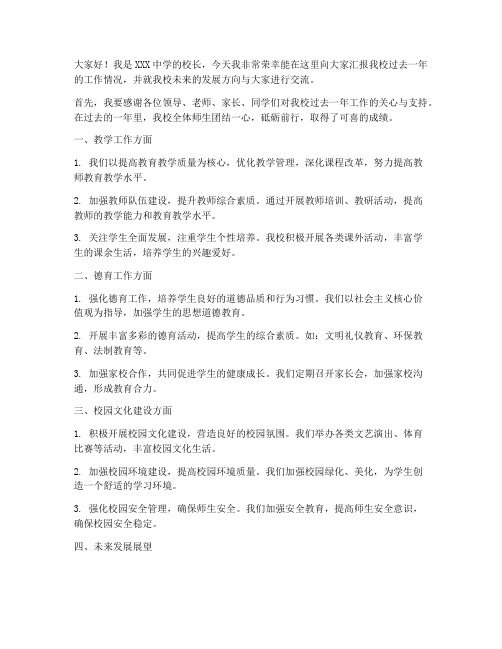 大家好！我是XXX中学的校长，今天我非常荣幸能在这里向大家汇报我校过去一年的工作情况，并就我校未来的发展方向与大家进行交流。

首先，我要感谢各位领导、老师、家长、同学们对我校过去一年工作的关心与支持。在过去的一年里，我校全体师生团结一心，砥砺前行，取得了可喜的成绩。

一、教学工作方面

1. 我们以提高教育教学质量为核心，优化教学管理，深化课程改革，努力提高教师教育教学水平。

2. 加强教师队伍建设，提升教师综合素质。通过开展教师培训、教研活动，提高教师的教学能力和教育教学水平。

3. 关注学生全面发展，注重学生个性培养。我校积极开展各类课外活动，丰富学生的课余生活，培养学生的兴趣爱好。

二、德育工作方面

1. 强化德育工作，培养学生良好的道德品质和行为习惯。我们以社会主义核心价值观为指导，加强学生的思想道德教育。

2. 开展丰富多彩的德育活动，提高学生的综合素质。如：文明礼仪教育、环保教育、法制教育等。

3. 加强家校合作，共同促进学生的健康成长。我们定期召开家长会，加强家校沟通，形成教育合力。

三、校园文化建设方面

1. 积极开展校园文化建设，营造良好的校园氛围。我们举办各类文艺演出、体育比赛等活动，丰富校园文化生活。

2. 加强校园环境建设，提高校园环境质量。我们加强校园绿化、美化，为学生创造一个舒适的学习环境。

3. 强化校园安全管理，确保师生安全。我们加强安全教育，提高师生安全意识，确保校园安全稳定。

四、未来发展展望